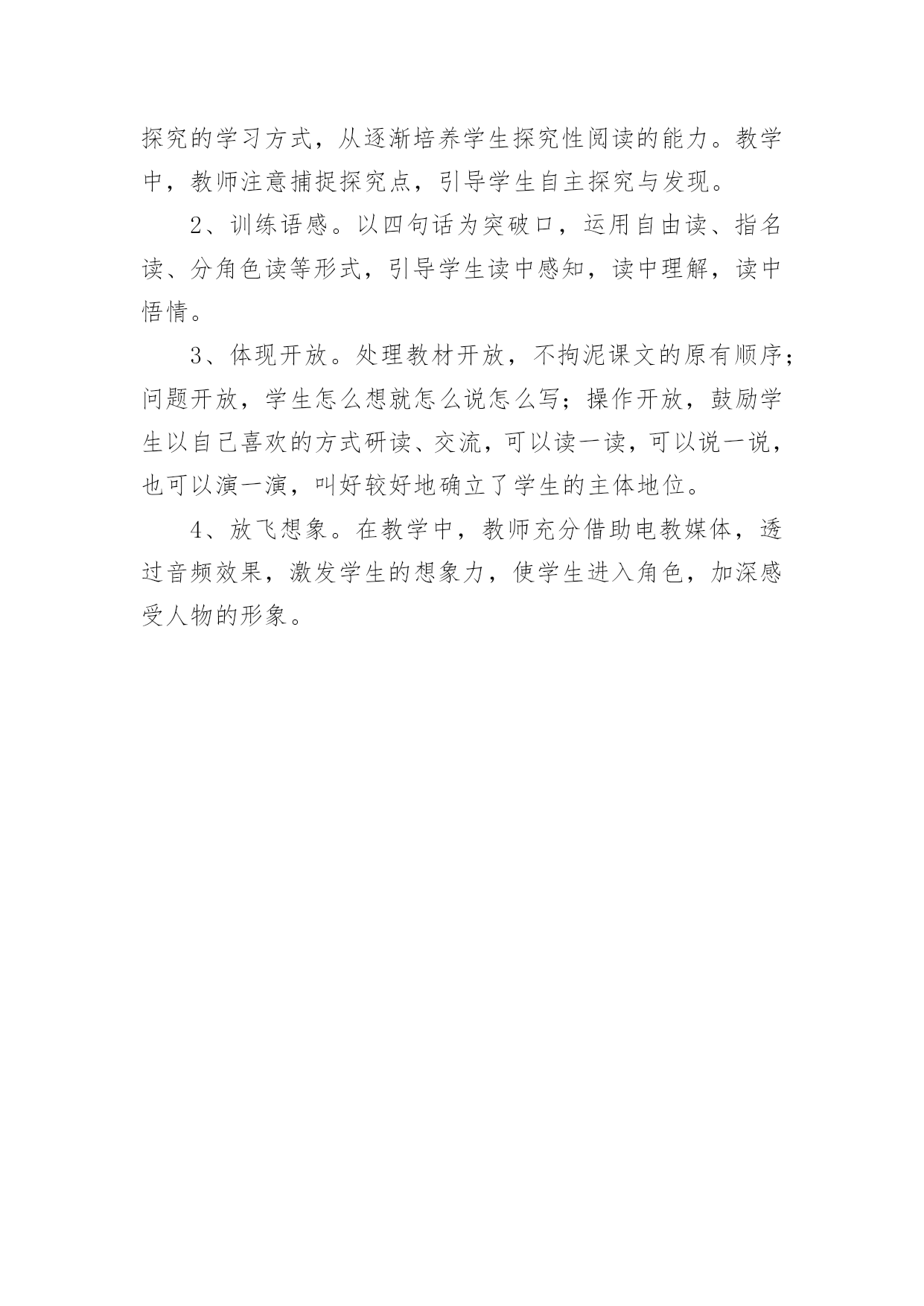 探究的学习方式，从逐渐培养学生探究性阅读的能力。教学中，教师注意捕捉探究点，引导学生自主探究与发现。

2、训练语感。以四句话为突破口，运用自由读、指名读、分角色读等形式，引导学生读中感知，读中理解，读中悟情。

3、体现开放。处理教材开放，不拘泥课文的原有顺序；问题开放，学生怎么想就怎么说怎么写；操作开放，鼓励学生以自己喜欢的方式研读、交流，可以读一读，可以说一说，也可以演一演，叫好较好地确立了学生的主体地位。

4、放飞想象。在教学中，教师充分借助电教媒体，透过音频效果，激发学生的想象力，使学生进入角色，加深感受人物的形象。